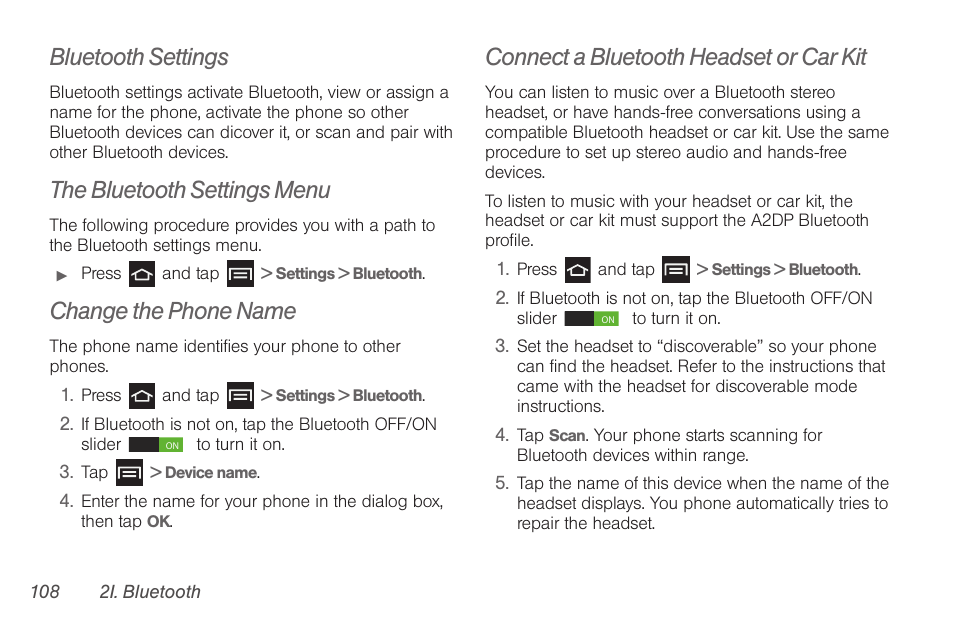 Bluetooth Settings

Bluetooth settings activate Bluetooth, view or assign a name for the phone, activate the phone so other Bluetooth devices can dicover it, or scan and pair with other Bluetooth devices.

The Bluetooth Settings Menu

The following procedure provides you with a path to the Bluetooth settings menu.

► Press and tap > Settings > Bluetooth.

Change the Phone Name

The phone name identifies your phone to other phones.

1. Press and tap > Settings > Bluetooth.

2. If Bluetooth is not on, tap the Bluetooth OFF/ON slider ON to turn it on.

3. Tap > Device name.

4. Enter the name for your phone in the dialog box, then tap OK.

Connect a Bluetooth Headset or Car Kit

You can listen to music over a Bluetooth stereo headset, or have hands-free conversations using a compatible Bluetooth headset or car kit. Use the same procedure to set up stereo audio and hands-free devices.

To listen to music with your headset or car kit, the headset or car kit must support the A2DP Bluetooth profile.

1. Press and tap > Settings > Bluetooth.

2. If Bluetooth is not on, tap the Bluetooth OFF/ON slider ON to turn it on.

3. Set the headset to “discoverable” so your phone can find the headset. Refer to the instructions that came with the headset for discoverable mode instructions.

4. Tap Scan. Your phone starts scanning for Bluetooth devices within range.

5. Tap the name of this device when the name of the headset displays. You phone automatically tries to repair the headset.

108 2I. Bluetooth